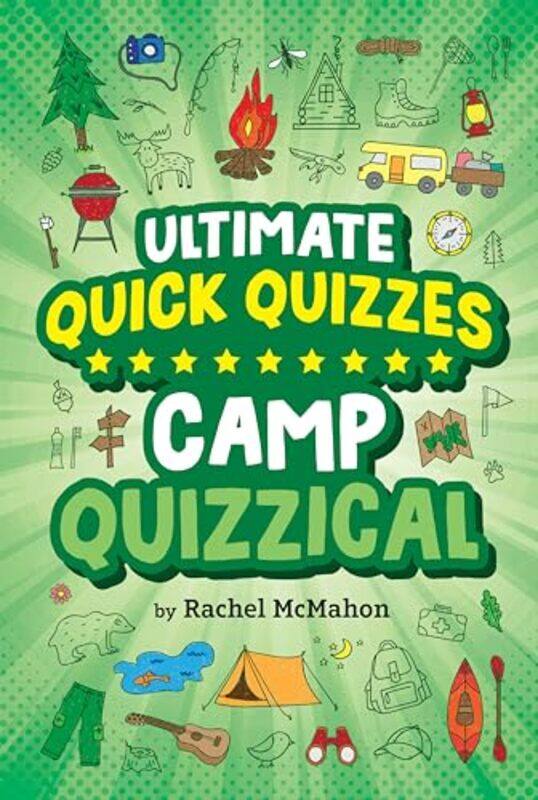 ULTIMATE QUICK QUIZZES

CAMP QUIZZICAL

by Rachel McMahon